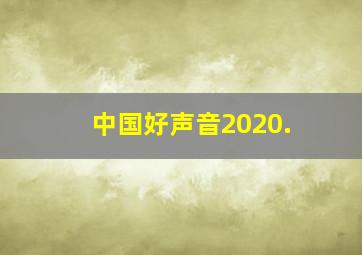 中国好声音2020.